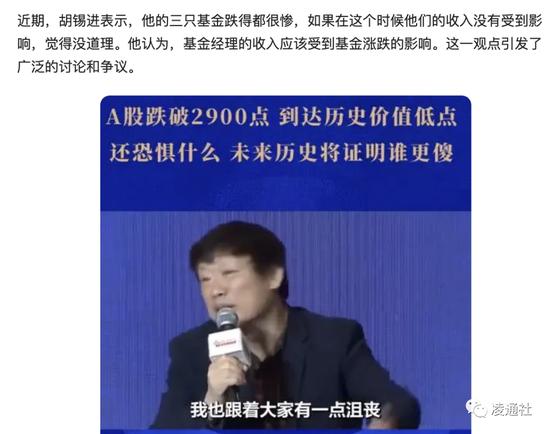 近期，胡锡进表示，他的三只基金跌得都很惨，如果在这个时候他们的收入没有受到影响，觉得没道理。他认为，基金经理的收入应该受到基金涨跌的影响。这一观点引发了广泛的讨论和争议。

A股跌破2900点 到达历史价值低点
还恐惧什么 未来历史将证明谁更傻

我也跟着大家有一点沮丧

凌通社